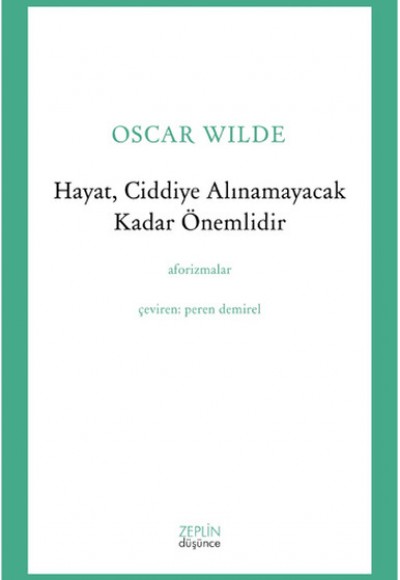 OSCAR WILDE

Hayat, Ciddiye Alınamayacak Kadar Önemlidir

aforizmalar

çeviren: peren demirel

ZEPLİN
düşünce